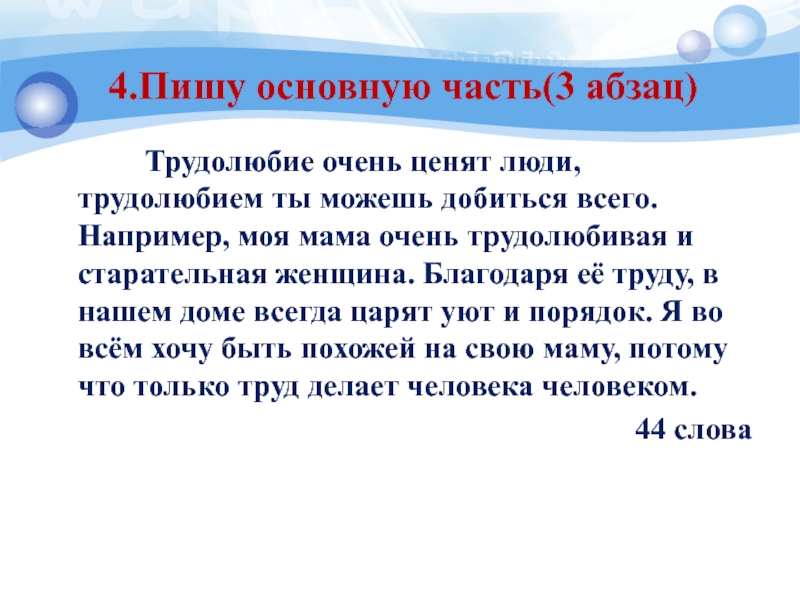 4.Пишу основную часть(3 абзац)

Трудолюбие очень ценят люди, трудолюбием ты можешь добиться всего. Например, моя мама очень трудолюбивая и старательная женщина. Благодаря её труду, в нашем доме всегда царят уют и порядок. Я во всём хочу быть похожей на свою маму, потому что только труд делает человека человеком.

44 слова